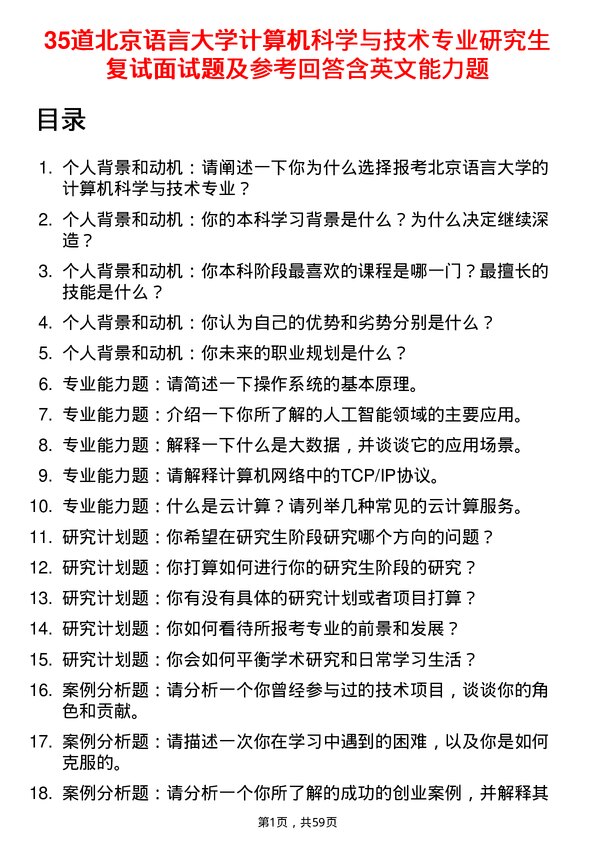 35道北京语言大学计算机科学与技术专业研究生复试面试题及参考回答含英文能力题

目录

1. 个人背景和动机：请阐述一下你为什么选择报考北京语言大学的计算机科学与技术专业？
2. 个人背景和动机：你的本科学习背景是什么？为什么决定继续深造？
3. 个人背景和动机：你本科阶段最喜欢的课程是哪一门？最擅长的技能是什么？
4. 个人背景和动机：你认为自己的优势和劣势分别是什么？
5. 个人背景和动机：你未来的职业规划是什么？
6. 专业能力题：请简述一下操作系统的基本原理。
7. 专业能力题：介绍一下你所了解的人工智能领域的主要应用。
8. 专业能力题：解释一下什么是大数据，并谈谈它的应用场景。
9. 专业能力题：请解释计算机网络中的TCP/IP协议。
10. 专业能力题：什么是云计算？请列举几种常见的云计算服务。
11. 研究计划题：你希望在研究生阶段研究哪个方向的问题？
12. 研究计划题：你打算如何进行你的研究生阶段的研究？
13. 研究计划题：你有没有具体的研究计划或者项目打算？
14. 研究计划题：你如何看待所报考专业的前景和发展？
15. 研究计划题：你会如何平衡学术研究和日常学习生活？
16. 案例分析题：请分析一个你曾经参与过的技术项目，谈谈你的角色和贡献。
17. 案例分析题：请描述一次你在学习中遇到的困难，以及你是如何克服的。
18. 案例分析题：请分析一个你所了解的成功的创业案例，并解释其

第1页，共59页